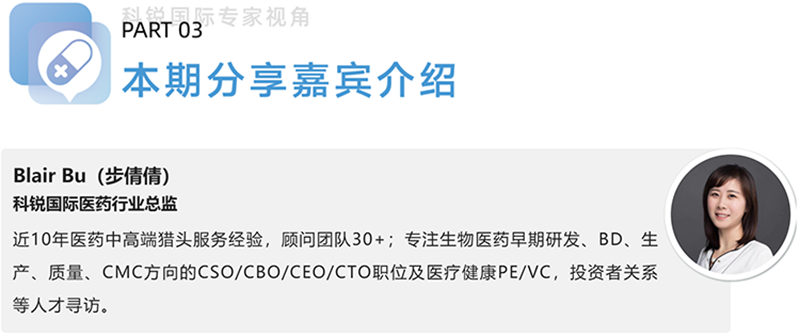 科锐国际专家视角

PART 03

本期分享嘉宾介绍

Blair Bu（步倩倩）

科锐国际医药行业总监

近10年医药中高端猎头服务经验，顾问团队30+；专注生物医药早期研发、BD、生产、质量、CMC方向的CSO/CBO/CEO/CTO职位及医疗健康PE/VC，投资者关系等人才寻访。